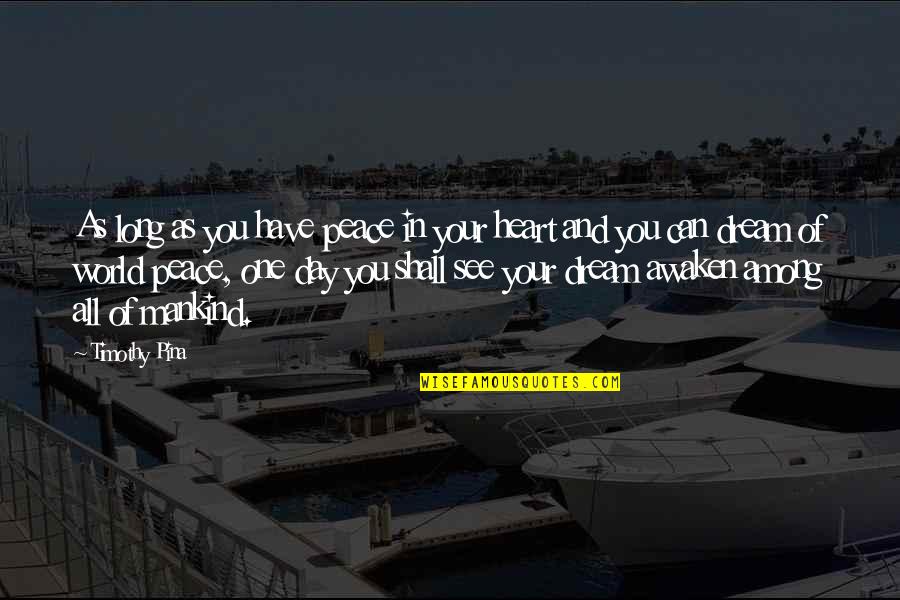 As long as you have peace in your heart and you can dream of world peace, one day you shall see your dream awaken among all of mankind.

~Timothy Pina

WISEFAMOUSQUOTES.COM